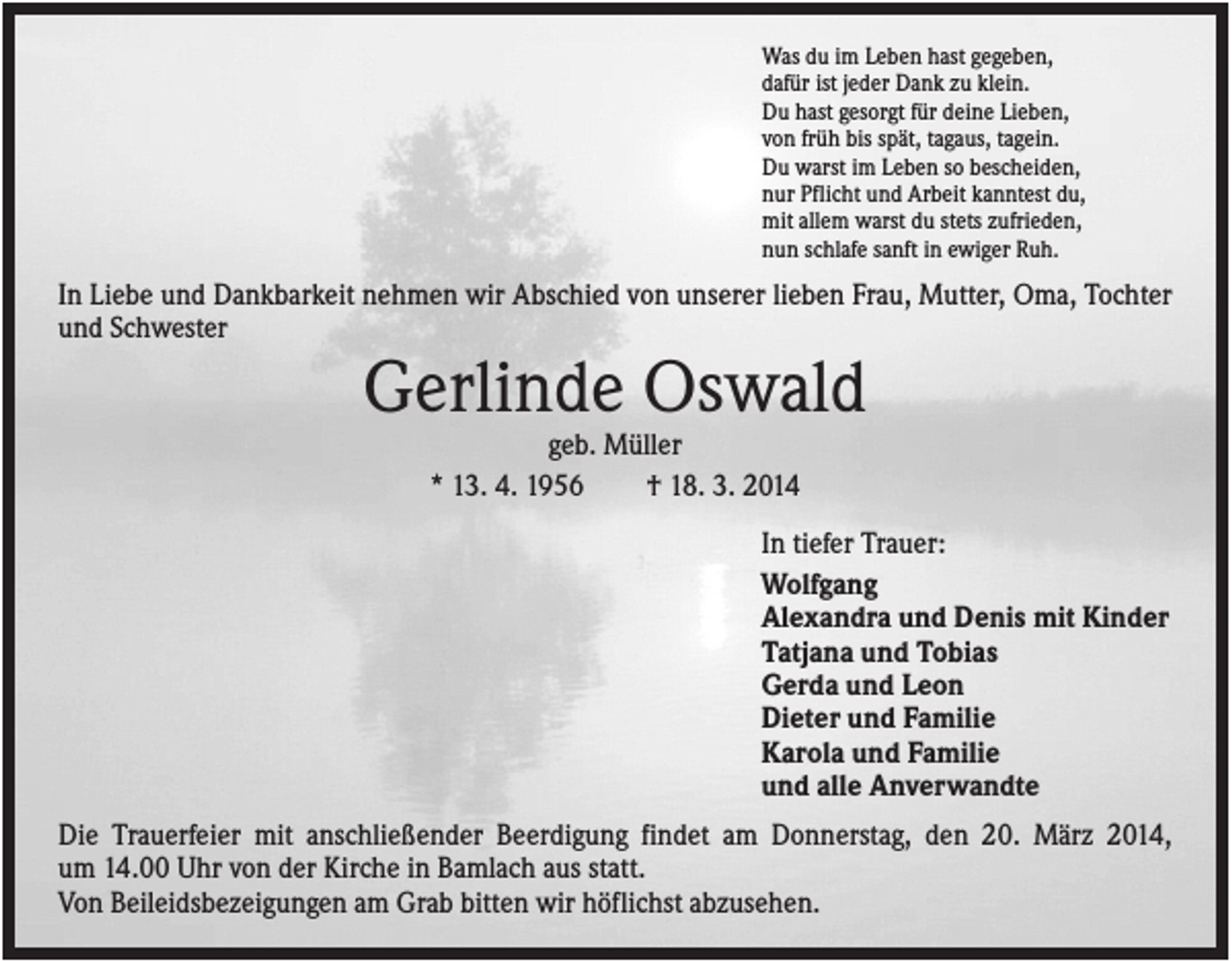 Was du im Leben hast gegeben,
dafür ist jeder Dank zu klein.
Du hast gesorgt für deine Lieben,
von früh bis spät, tagaus, tagein.
Du warst im Leben so bescheiden,
nur Pflicht und Arbeit kanntest du,
mit allem warst du stets zufrieden,
nun schlafe sanft in ewiger Ruh.

In Liebe und Dankbarkeit nehmen wir Abschied von unserer lieben Frau, Mutter, Oma, Tochter und Schwester

Gerlinde Oswald

geb. Müller

* 13. 4. 1956 † 18. 3. 2014

In tiefer Trauer:

Wolfgang
Alexandra und Denis mit Kinder
Tatjana und Tobias
Gerda und Leon
Dieter und Familie
Karola und Familie
und alle Anverwandte

Die Trauerfeier mit anschließender Beerdigung findet am Donnerstag, den 20. März 2014, um 14.00 Uhr von der Kirche in Bamlach aus statt.
Von Beileidsbezeigungen am Grab bitten wir höflichst abzusehen.